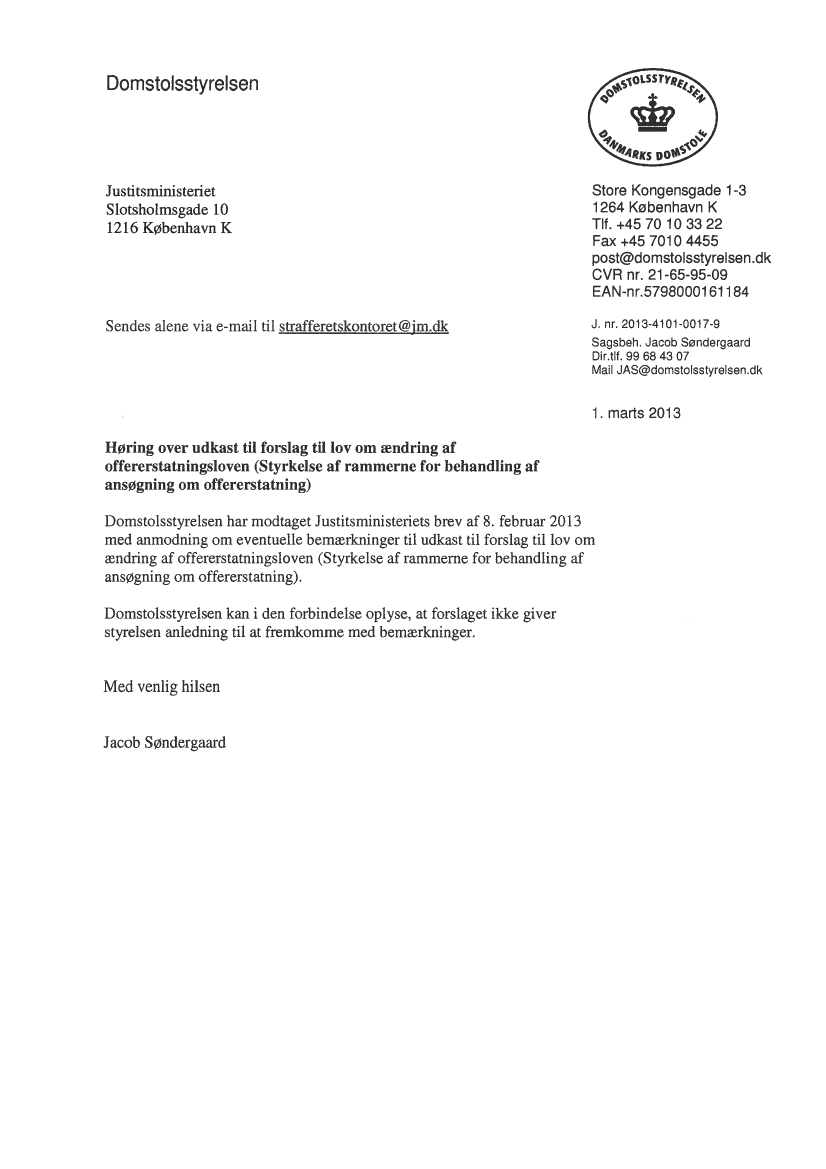 Domstolsstyrelsen

DOMSTOLSSTYRELSEN
DANMARKS DOMSTOLE

Justitsministeriet
Slotsholmsgade 10
1216 København K

Store Kongensgade 1-3
1264 København K
Tlf. +45 70 10 33 22
Fax +45 7010 4455
post@domstolsstyrelsen.dk
CVR nr. 21-65-95-09
EAN-nr.5798000161184

Sendes alene via e-mail til strafferetskontoret@jm.dk

J. nr. 2013-4101-0017-9
Sagsbeh. Jacob Søndergaard
Dir.tlf. 99 68 43 07
Mail JAS@domstolsstyrelsen.dk

1. marts 2013

Høring over udkast til forslag til lov om ændring af offererstatningsloven (Styrkelse af rammerne for behandling af ansøgning om offererstatning)

Domstolsstyrelsen har modtaget Justitsministeriets brev af 8. februar 2013 med anmodning om eventuelle bemærkninger til udkast til forslag til lov om ændring af offererstatningsloven (Styrkelse af rammerne for behandling af ansøgning om offererstatning).

Domstolsstyrelsen kan i den forbindelse oplyse, at forslaget ikke giver styrelsen anledning til at fremkomme med bemærkninger.

Med venlig hilsen

Jacob Søndergaard